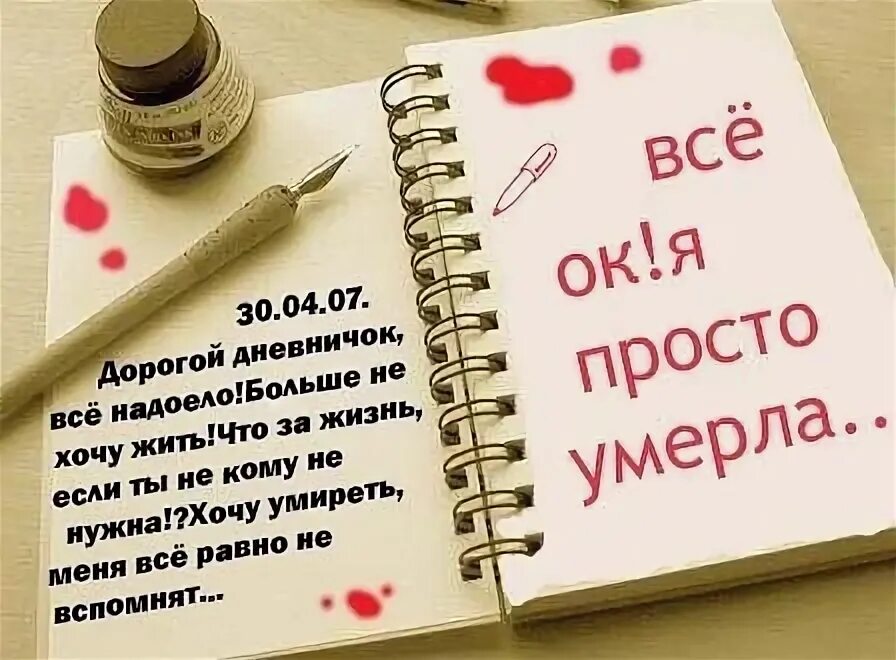 30.04.07.
Дорогой дневничок, всё надоело!Больше не хочу жить!Что за жизнь, если ты не кому не нужна!?Хочу умиреть, меня всё равно не вспомнят...

всё ок!я просто умерла...